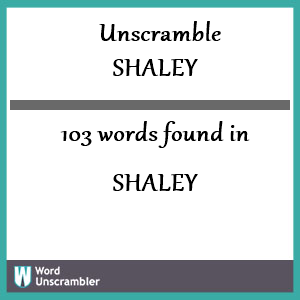 Unscramble
SHALEY

103 words found in

SHALEY

W Word
Unscrambler